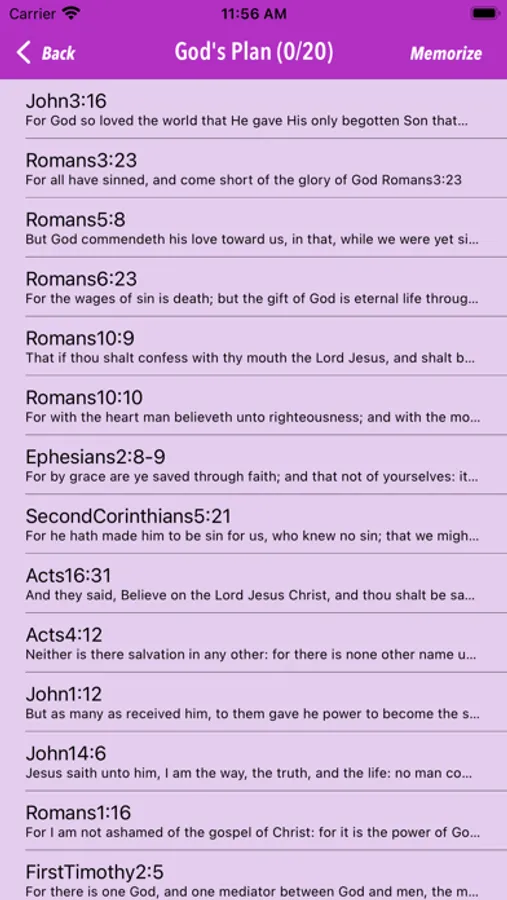 Carrier 11:56 AM

Back God's Plan (0/20) Memorize

John3:16
For God so loved the world that He gave His only begotten Son that...

Romans3:23
For all have sinned, and come short of the glory of God Romans3:23

Romans5:8
But God commendeth his love toward us, in that, while we were yet si...

Romans6:23
For the wages of sin is death; but the gift of God is eternal life throug...

Romans10:9
That if thou shalt confess with thy mouth the Lord Jesus, and shalt b...

Romans10:10
For with the heart man believeth unto righteousness; and with the mo...

Ephesians2:8-9
For by grace are ye saved through faith; and that not of yourselves: it...

SecondCorinthians5:21
For he hath made him to be sin for us, who knew no sin; that we migh...

Acts16:31
And they said, Believe on the Lord Jesus Christ, and thou shalt be sa...

Acts4:12
Neither is there salvation in any other: for there is none other name u...

John1:12
But as many as received him, to them gave he power to become the s...

John14:6
Jesus saith unto him, I am the way, the truth, and the life: no man co...

Romans1:16
For I am not ashamed of the gospel of Christ: for it is the power of Go...

FirstTimothy2:5
For there is one God, and one mediator between God and men, the m...